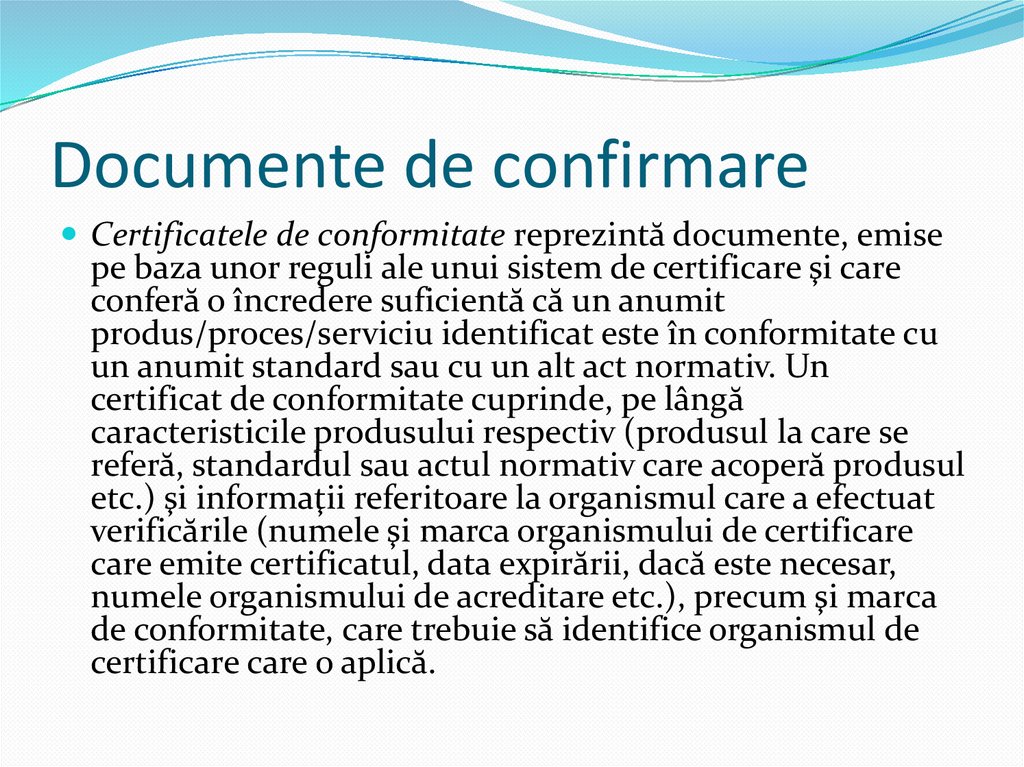 Documente de confirmare

Certificatele de conformitate reprezintă documente, emise pe baza unor reguli ale unui sistem de certificare şi care conferă o încredere suficientă că un anumit produs/proces/serviciu identificat este în conformitate cu un anumit standard sau cu un alt act normativ. Un certificat de conformitate cuprinde, pe lângă caracteristicile produsului respectiv (produsul la care se referă, standardul sau actul normativ care acoperă produsul etc.) şi informaţii referitoare la organismul care a efectuat verificările (numele şi marca organismului de certificare care emite certificatul, data expirării, dacă este necesar, numele organismului de acreditare etc.), precum şi marca de conformitate, care trebuie să identifice organismul de certificare care o aplică.